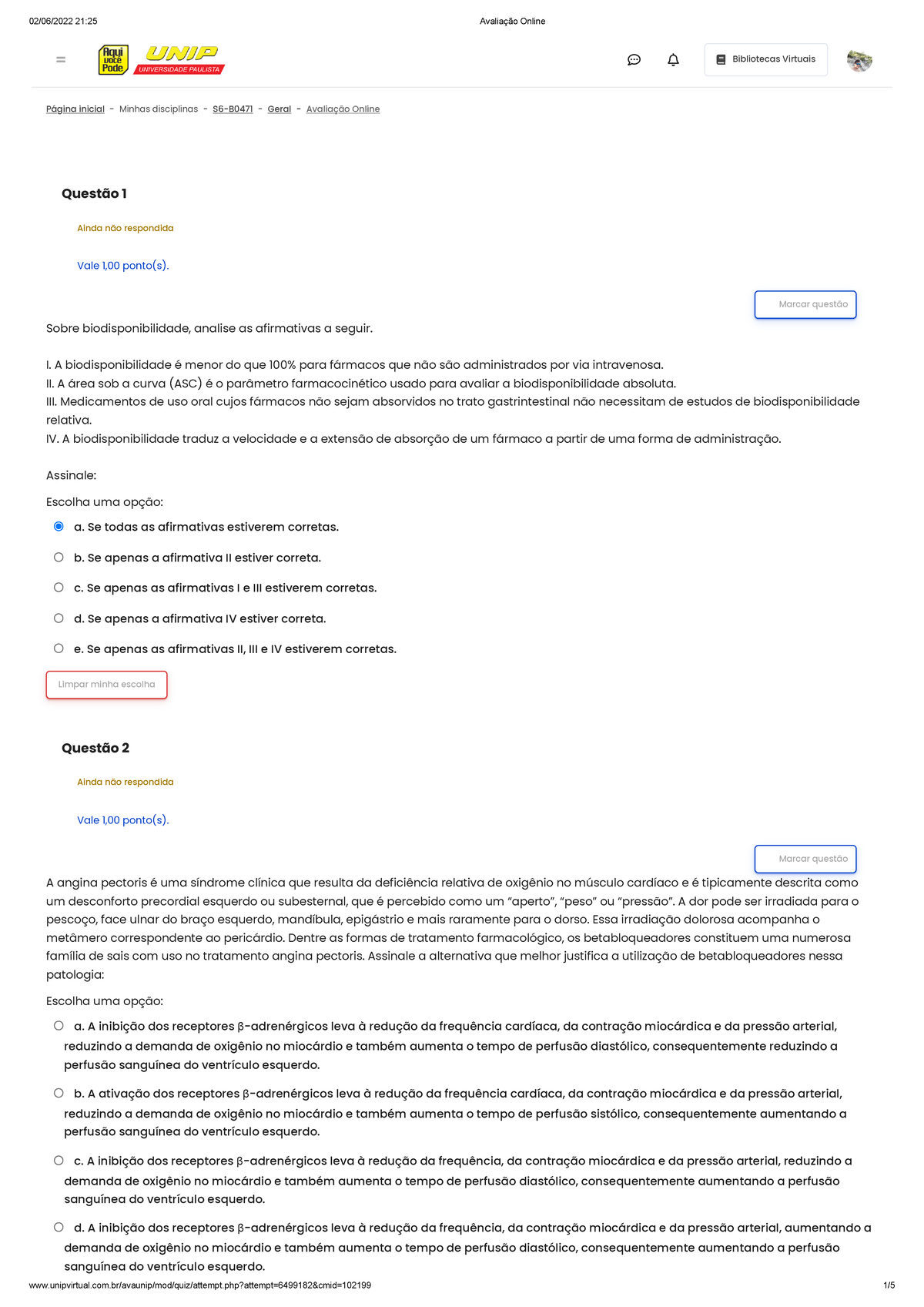 02/06/2022 21:25 Avaliação Online

Aqui você Pode UNIP UNIVERSIDADE PAULISTA

Bibliotecas Virtuais

Página inicial - Minhas disciplinas - S6-B0471 - Geral - Avaliação Online

Questão 1

Ainda não respondida

Vale 1,00 ponto(s).

Marcar questão

Sobre biodisponibilidade, analise as afirmativas a seguir.

I. A biodisponibilidade é menor do que 100% para fármacos que não são administrados por via intravenosa.
II. A área sob a curva (ASC) é o parâmetro farmacocinético usado para avaliar a biodisponibilidade absoluta.
III. Medicamentos de uso oral cujos fármacos não sejam absorvidos no trato gastrintestinal não necessitam de estudos de biodisponibilidade relativa.
IV. A biodisponibilidade traduz a velocidade e a extensão de absorção de um fármaco a partir de uma forma de administração.

Assinale:

Escolha uma opção:

a. Se todas as afirmativas estiverem corretas.

b. Se apenas a afirmativa II estiver correta.

c. Se apenas as afirmativas I e III estiverem corretas.

d. Se apenas a afirmativa IV estiver correta.

e. Se apenas as afirmativas II, III e IV estiverem corretas.

Limpar minha escolha

Questão 2

Ainda não respondida

Vale 1,00 ponto(s).

Marcar questão

A angina pectoris é uma síndrome clínica que resulta da deficiência relativa de oxigênio no músculo cardíaco e é tipicamente descrita como um desconforto precordial esquerdo ou subesternal, que é percebido como um “aperto”, “peso” ou “pressão”. A dor pode ser irradiada para o pescoço, face ulnar do braço esquerdo, mandíbula, epigástrio e mais raramente para o dorso. Essa irradiação dolorosa acompanha o metâmero correspondente ao pericárdio. Dentre as formas de tratamento farmacológico, os betabloqueadores constituem uma numerosa família de sais com uso no tratamento angina pectoris. Assinale a alternativa que melhor justifica a utilização de betabloqueadores nessa patologia:

Escolha uma opção:

a. A inibição dos receptores β-adrenérgicos leva à redução da frequência cardíaca, da contração miocárdica e da pressão arterial, reduzindo a demanda de oxigênio no miocárdio e também aumenta o tempo de perfusão diastólico, consequentemente reduzindo a perfusão sanguínea do ventrículo esquerdo.

b. A ativação dos receptores β-adrenérgicos leva à redução da frequência cardíaca, da contração miocárdica e da pressão arterial, reduzindo a demanda de oxigênio no miocárdio e também aumenta o tempo de perfusão sistólico, consequentemente aumentando a perfusão sanguínea do ventrículo esquerdo.

c. A inibição dos receptores β-adrenérgicos leva à redução da frequência, da contração miocárdica e da pressão arterial, reduzindo a demanda de oxigênio no miocárdio e também aumenta o tempo de perfusão diastólico, consequentemente aumentando a perfusão sanguínea do ventrículo esquerdo.

d. A inibição dos receptores β-adrenérgicos leva à redução da frequência, da contração miocárdica e da pressão arterial, aumentando a demanda de oxigênio no miocárdio e também aumenta o tempo de perfusão diastólico, consequentemente aumentando a perfusão sanguínea do ventrículo esquerdo.

www.unipvirtual.com.br/avaunip/mod/quiz/attempt.php?attempt=6499182&cmid=102199 1/5